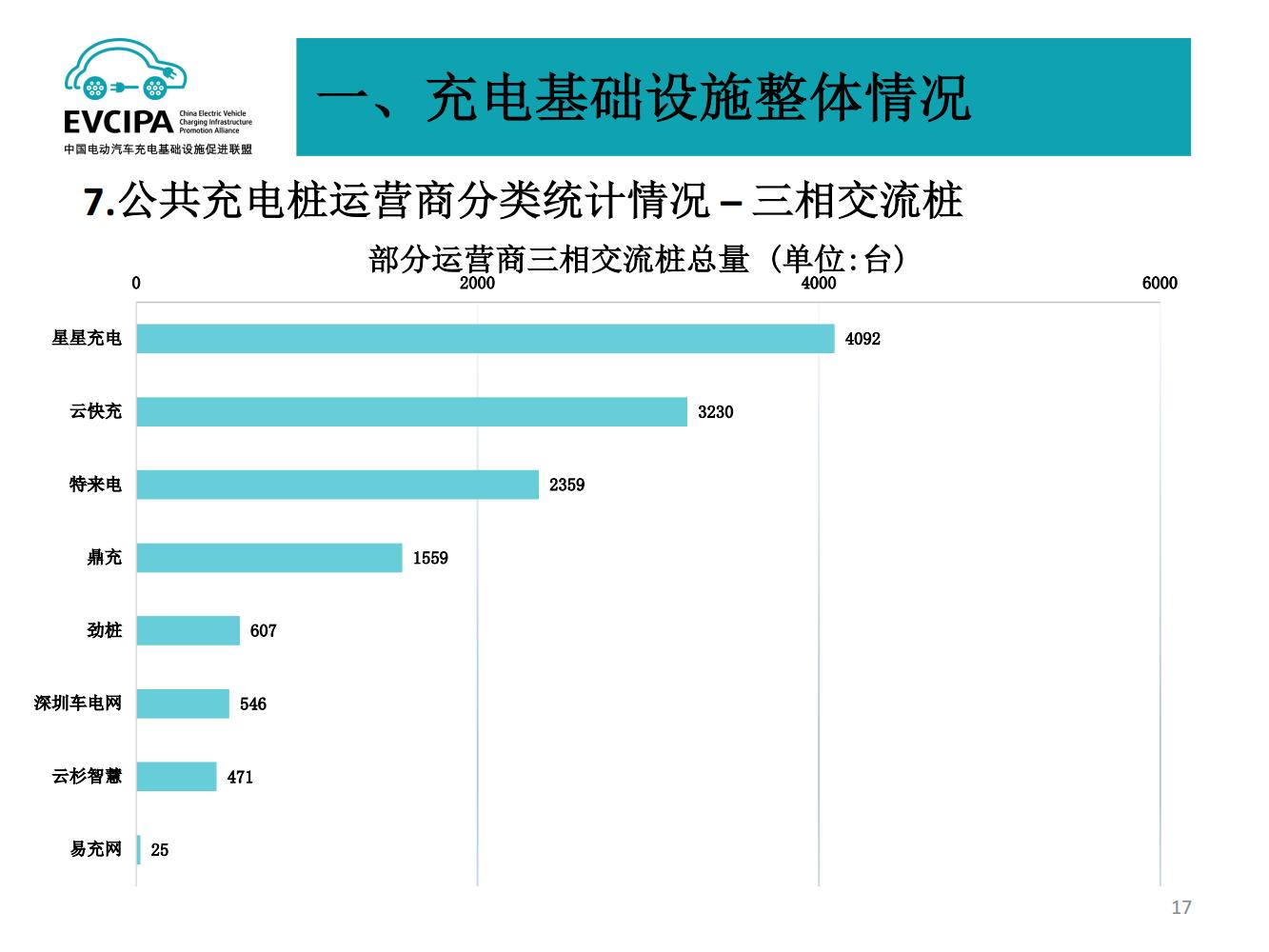 EVCIPA China Electric Vehicle Charging Infrastructure Promotion Alliance
中国电动汽车充电基础设施促进联盟

一、充电基础设施整体情况

7.公共充电桩运营商分类统计情况 – 三相交流桩

部分运营商三相交流桩总量（单位:台）

0 2000 4000 6000

星星充电 4092
云快充 3230
特来电 2359
鼎充 1559
劲桩 607
深圳车电网 546
云杉智慧 471
易充网 25

17